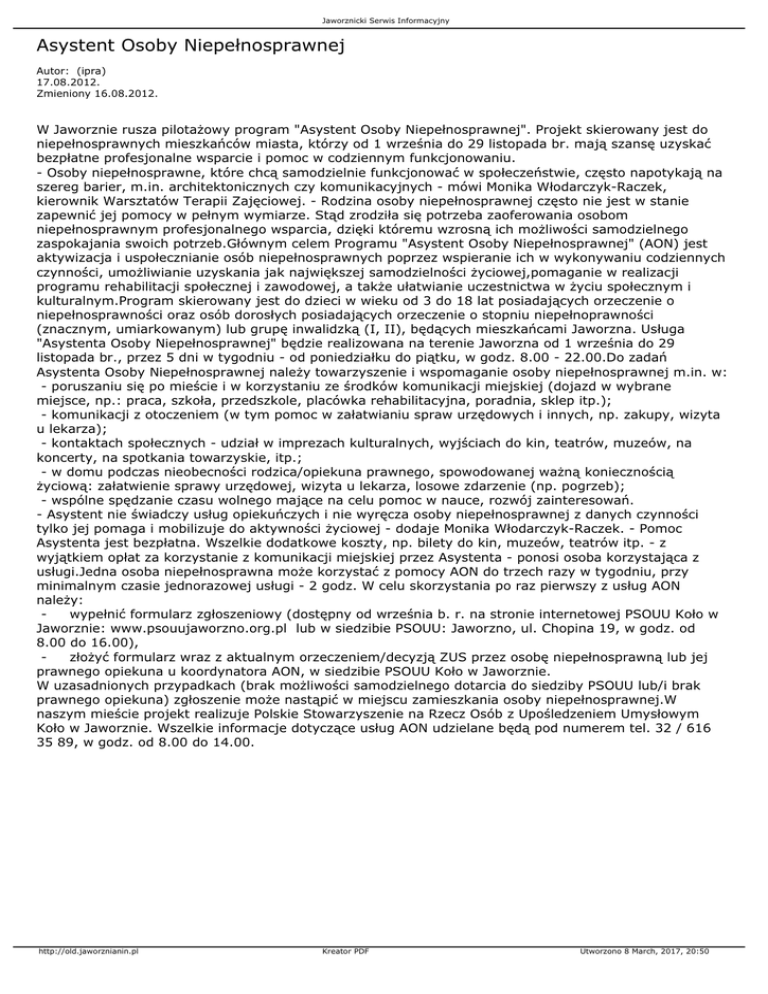 Jaworznicki Serwis Informacyjny

Asystent Osoby Niepełnosprawnej

Autor: (ipra)
17.08.2012.
Zmieniony 16.08.2012.

W Jaworznie rusza pilotażowy program "Asystent Osoby Niepełnosprawnej". Projekt skierowany jest do niepełnosprawnych mieszkańców miasta, którzy od 1 września do 29 listopada br. mają szansę uzyskać bezpłatne profesjonalne wsparcie i pomoc w codziennym funkcjonowaniu.
- Osoby niepełnosprawne, które chcą samodzielnie funkcjonować w społeczeństwie, często napotykają na szereg barier, m.in. architektonicznych czy komunikacyjnych - mówi Monika Włodarczyk-Raczek, kierownik Warsztatów Terapii Zajęciowej. - Rodzina osoby niepełnosprawnej często nie jest w stanie zapewnić jej pomocy w pełnym wymiarze. Stąd zrodziła się potrzeba zaoferowania osobom niepełnosprawnym profesjonalnego wsparcia, dzięki któremu wzrosną ich możliwości samodzielnego zaspokajania swoich potrzeb.Głównym celem Programu "Asystent Osoby Niepełnosprawnej" (AON) jest aktywizacja i uspołecznianie osób niepełnosprawnych poprzez wspieranie ich w wykonywaniu codziennych czynności, umożliwianie uzyskania jak największej samodzielności życiowej,pomaganie w realizacji programu rehabilitacji społecznej i zawodowej, a także ułatwianie uczestnictwa w życiu społecznym i kulturalnym.Program skierowany jest do dzieci w wieku od 3 do 18 lat posiadających orzeczenie o niepełnosprawności oraz osób dorosłych posiadających orzeczenie o stopniu niepełnoprawności (znacznym, umiarkowanym) lub grupę inwalidzką (I, II), będących mieszkańcami Jaworzna. Usługa "Asystenta Osoby Niepełnosprawnej" będzie realizowana na terenie Jaworzna od 1 września do 29 listopada br., przez 5 dni w tygodniu - od poniedziałku do piątku, w godz. 8.00 - 22.00.Do zadań Asystenta Osoby Niepełnosprawnej należy towarzyszenie i wspomaganie osoby niepełnosprawnej m.in. w:
- poruszaniu się po mieście i w korzystaniu ze środków komunikacji miejskiej (dojazd w wybrane miejsce, np.: praca, szkoła, przedszkole, placówka rehabilitacyjna, poradnia, sklep itp.);
- komunikacji z otoczeniem (w tym pomoc w załatwianiu spraw urzędowych i innych, np. zakupy, wizyta u lekarza);
- kontaktach społecznych - udział w imprezach kulturalnych, wyjściach do kin, teatrów, muzeów, na koncerty, na spotkania towarzyskie, itp.;
- w domu podczas nieobecności rodzica/opiekuna prawnego, spowodowanej ważną koniecznością życiową: załatwienie sprawy urzędowej, wizyta u lekarza, losowe zdarzenie (np. pogrzeb);
- wspólne spędzanie czasu wolnego mające na celu pomoc w nauce, rozwój zainteresowań.
- Asystent nie świadczy usług opiekuńczych i nie wyręcza osoby niepełnosprawnej z danych czynności tylko jej pomaga i mobilizuje do aktywności życiowej - dodaje Monika Włodarczyk-Raczek. - Pomoc Asystenta jest bezpłatna. Wszelkie dodatkowe koszty, np. bilety do kin, muzeów, teatrów itp. - z wyjątkiem opłat za korzystanie z komunikacji miejskiej przez Asystenta - ponosi osoba korzystająca z usługi.Jedna osoba niepełnosprawna może korzystać z pomocy AON do trzech razy w tygodniu, przy minimalnym czasie jednorazowej usługi - 2 godz. W celu skorzystania po raz pierwszy z usług AON należy:
- wypełnić formularz zgłoszeniowy (dostępny od września b. r. na stronie internetowej PSOUU Koło w Jaworznie: www.psouujaworzno.org.pl lub w siedzibie PSOUU: Jaworzno, ul. Chopina 19, w godz. od 8.00 do 16.00),
- złożyć formularz wraz z aktualnym orzeczeniem/decyzją ZUS przez osobę niepełnosprawną lub jej prawnego opiekuna u koordynatora AON, w siedzibie PSOUU Koło w Jaworznie.
W uzasadnionych przypadkach (brak możliwości samodzielnego dotarcia do siedziby PSOUU lub/i brak prawnego opiekuna) zgłoszenie może nastąpić w miejscu zamieszkania osoby niepełnosprawnej.W naszym mieście projekt realizuje Polskie Stowarzyszenie na Rzecz Osób z Upośledzeniem Umysłowym Koło w Jaworznie. Wszelkie informacje dotyczące usług AON udzielane będą pod numerem tel. 32 / 616 35 89, w godz. od 8.00 do 14.00.

http://old.jaworznianin.pl Kreator PDF Utworzono 8 March, 2017, 20:50